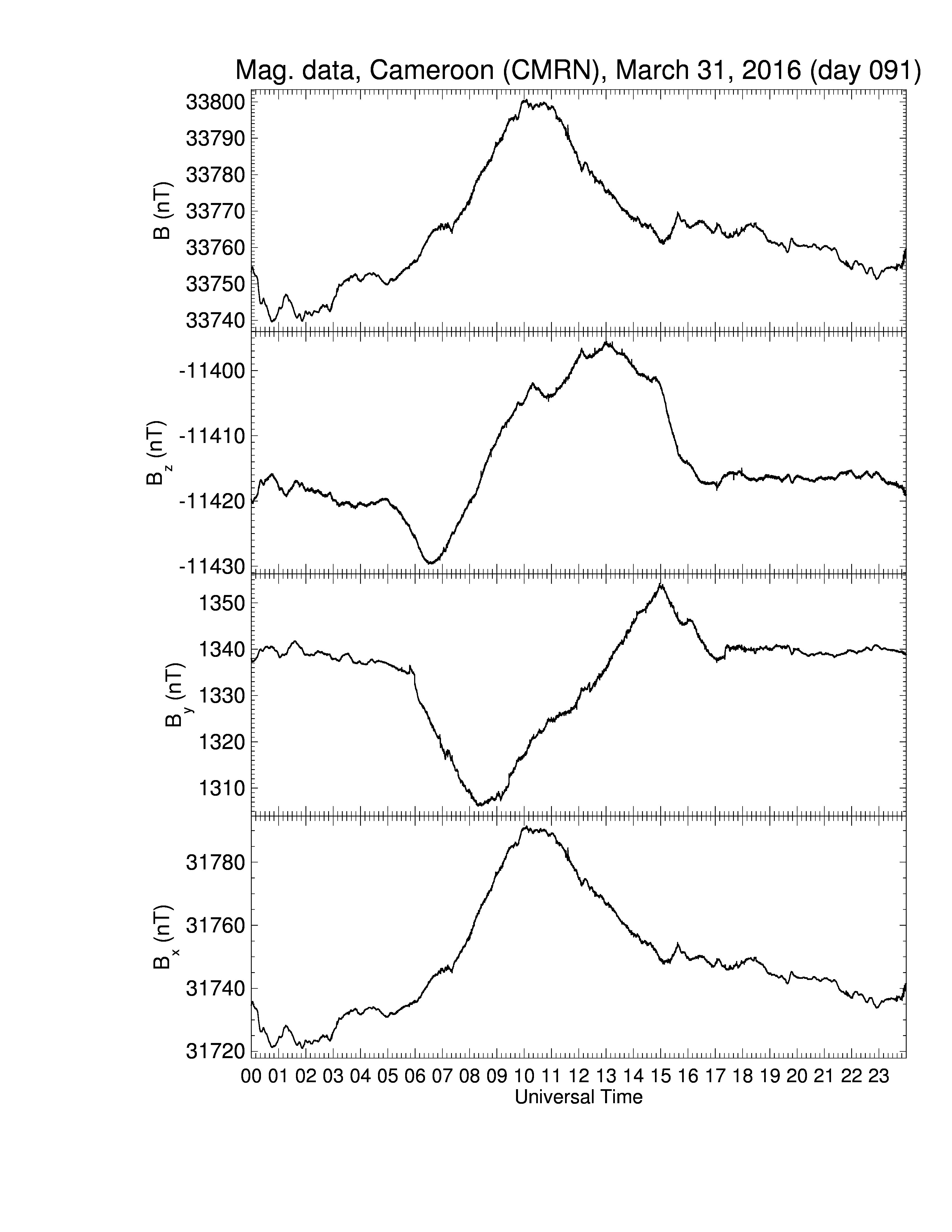 Mag. data, Cameroon (CMRN), March 31, 2016 (day 091)

B (nT)
33800
33790
33780
33770
33760
33750
33740

$B_z$ (nT)
-11400
-11410
-11420
-11430

$B_y$ (nT)
1350
1340
1330
1320
1310

$B_x$ (nT)
31780
31760
31740
31720

00 01 02 03 04 05 06 07 08 09 10 11 12 13 14 15 16 17 18 19 20 21 22 23
Universal Time